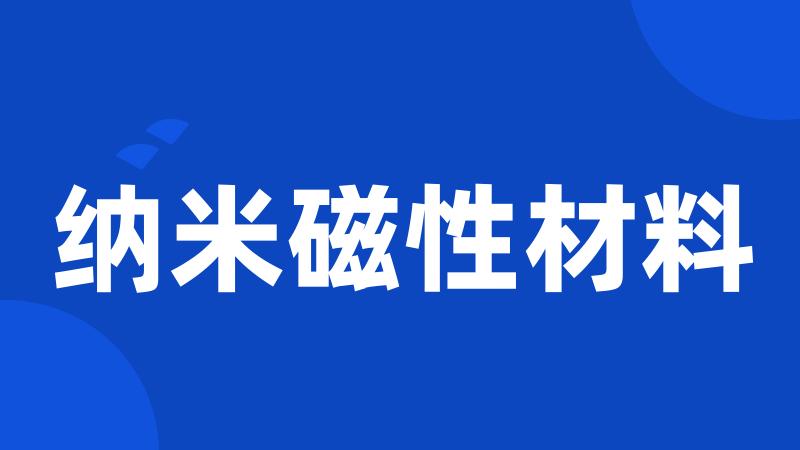 纳米磁性材料